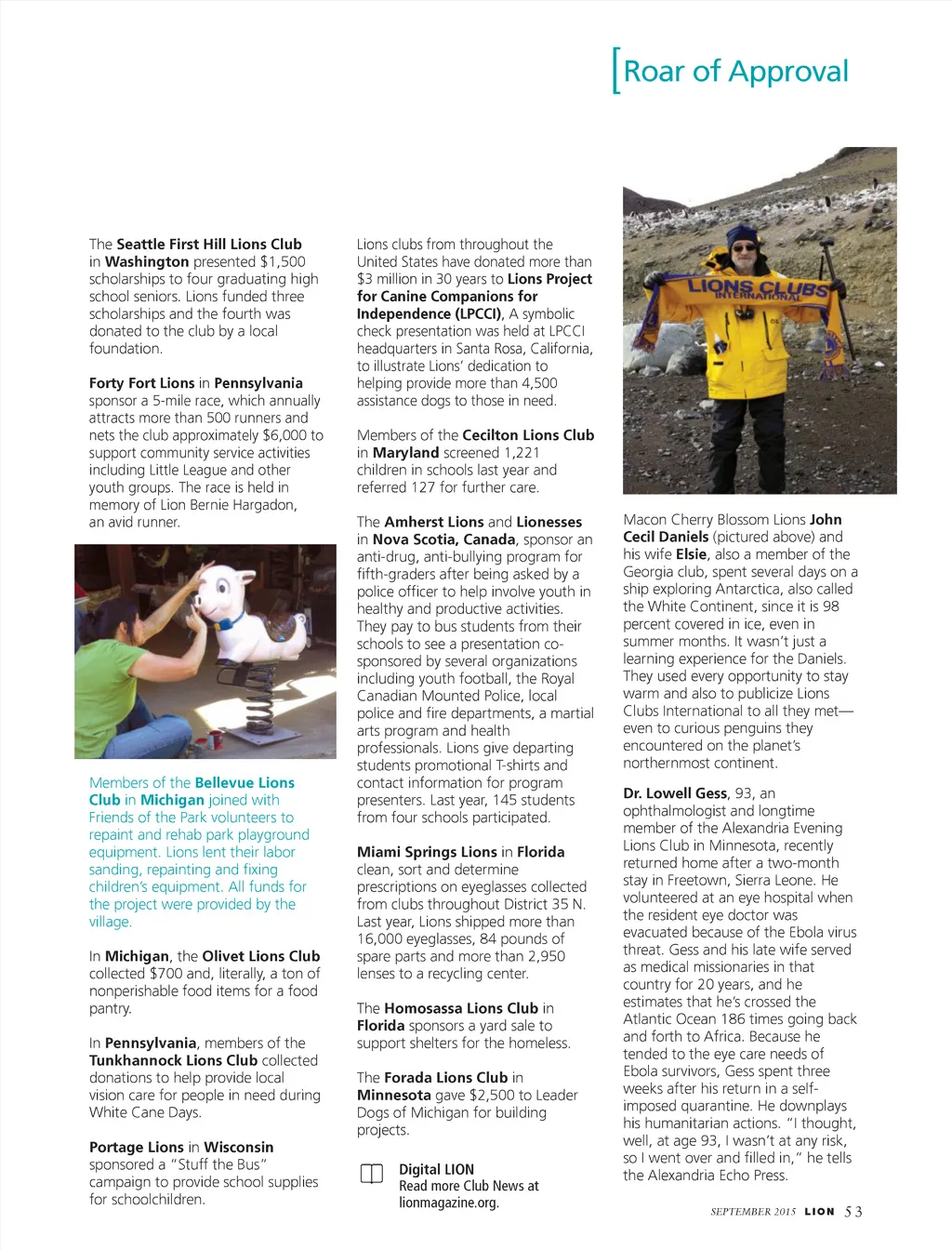 [Roar of Approval

The Seattle First Hill Lions Club in Washington presented $1,500 scholarships to four graduating high school seniors. Lions funded three scholarships and the fourth was donated to the club by a local foundation.

Forty Fort Lions in Pennsylvania sponsor a 5-mile race, which annually attracts more than 500 runners and nets the club approximately $6,000 to support community service activities including Little League and other youth groups. The race is held in memory of Lion Bernie Hargadon, an avid runner.

Members of the Bellevue Lions Club in Michigan joined with Friends of the Park volunteers to repaint and rehab park playground equipment. Lions lent their labor sanding, repainting and fixing children's equipment. All funds for the project were provided by the village.

In Michigan, the Olivet Lions Club collected $700 and, literally, a ton of nonperishable food items for a food pantry.

In Pennsylvania, members of the Tunkhannock Lions Club collected donations to help provide local vision care for people in need during White Cane Days.

Portage Lions in Wisconsin sponsored a "Stuff the Bus" campaign to provide school supplies for schoolchildren.

Lions clubs from throughout the United States have donated more than $3 million in 30 years to Lions Project for Canine Companions for Independence (LPCCI), A symbolic check presentation was held at LPCCI headquarters in Santa Rosa, California, to illustrate Lions' dedication to helping provide more than 4,500 assistance dogs to those in need.

Members of the Cecilton Lions Club in Maryland screened 1,221 children in schools last year and referred 127 for further care.

The Amherst Lions and Lionesses in Nova Scotia, Canada, sponsor an anti-drug, anti-bullying program for fifth-graders after being asked by a police officer to help involve youth in healthy and productive activities. They pay to bus students from their schools to see a presentation co-sponsored by several organizations including youth football, the Royal Canadian Mounted Police, local police and fire departments, a martial arts program and health professionals. Lions give departing students promotional T-shirts and contact information for program presenters. Last year, 145 students from four schools participated.

Miami Springs Lions in Florida clean, sort and determine prescriptions on eyeglasses collected from clubs throughout District 35 N. Last year, Lions shipped more than 16,000 eyeglasses, 84 pounds of spare parts and more than 2,950 lenses to a recycling center.

The Homosassa Lions Club in Florida sponsors a yard sale to support shelters for the homeless.

The Forada Lions Club in Minnesota gave $2,500 to Leader Dogs of Michigan for building projects.

Digital LION
Read more Club News at lionmagazine.org.

LIONS CLUBS INTERNATIONAL

Macon Cherry Blossom Lions John Cecil Daniels (pictured above) and his wife Elsie, also a member of the Georgia club, spent several days on a ship exploring Antarctica, also called the White Continent, since it is 98 percent covered in ice, even in summer months. It wasn't just a learning experience for the Daniels. They used every opportunity to stay warm and also to publicize Lions Clubs International to all they met—even to curious penguins they encountered on the planet's northernmost continent.

Dr. Lowell Gess, 93, an ophthalmologist and longtime member of the Alexandria Evening Lions Club in Minnesota, recently returned home after a two-month stay in Freetown, Sierra Leone. He volunteered at an eye hospital when the resident eye doctor was evacuated because of the Ebola virus threat. Gess and his late wife served as medical missionaries in that country for 20 years, and he estimates that he's crossed the Atlantic Ocean 186 times going back and forth to Africa. Because he tended to the eye care needs of Ebola survivors, Gess spent three weeks after his return in a self-imposed quarantine. He downplays his humanitarian actions. "I thought, well, at age 93, I wasn't at any risk, so I went over and filled in," he tells the Alexandria Echo Press.

SEPTEMBER 2015 LION 53